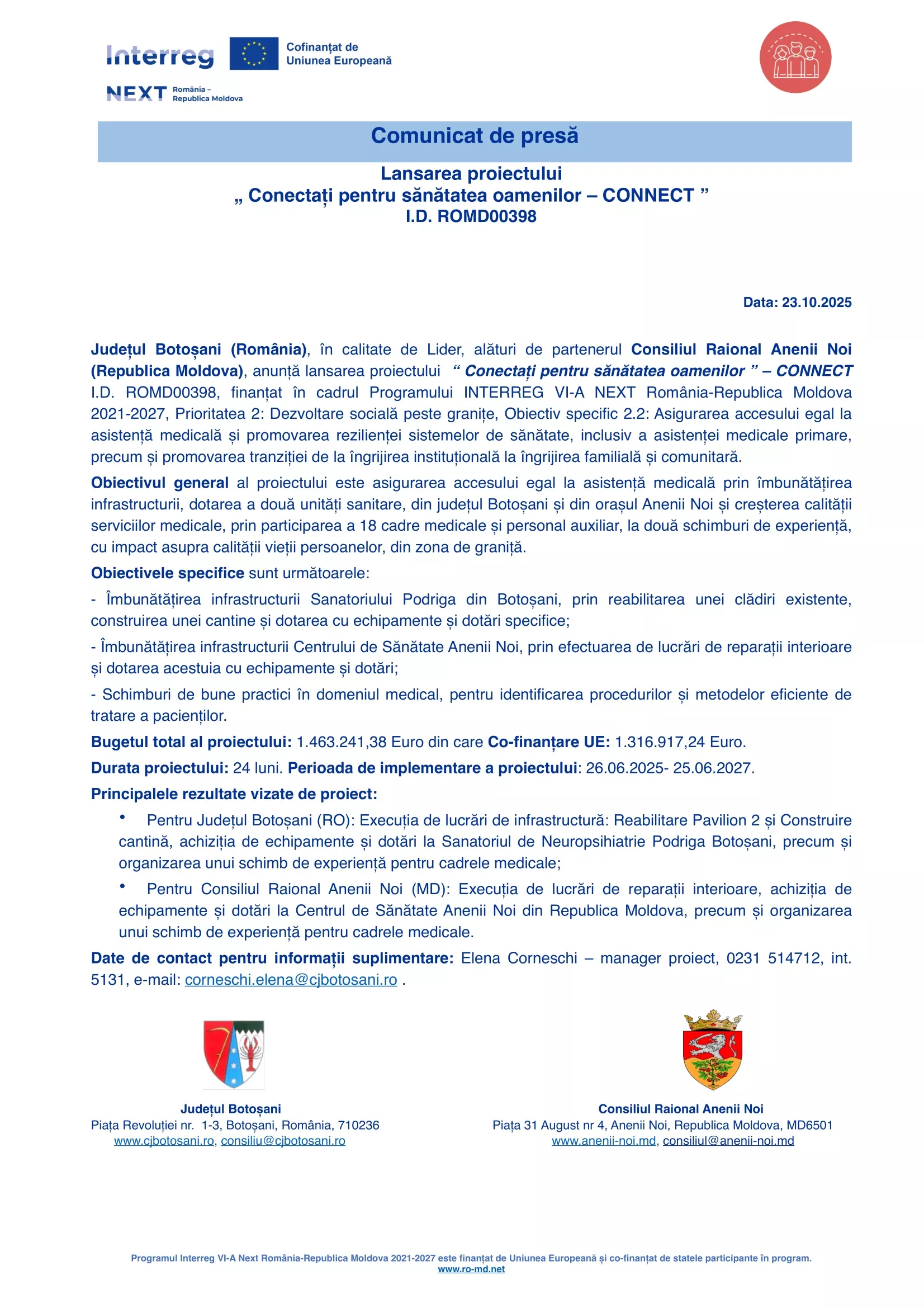 Interreg

Cofinanțat de Uniunea Europeană

NEXT România – Republica Moldova

Comunicat de presă

Lansarea proiectului
„ Conectați pentru sănătatea oamenilor – CONNECT ”
I.D. ROMD00398

Data: 23.10.2025

Județul Botoșani (România), în calitate de Lider, alături de partenerul Consiliul Raional Anenii Noi (Republica Moldova), anunță lansarea proiectului “ Conectați pentru sănătatea oamenilor ” – CONNECT I.D. ROMD00398, finanțat în cadrul Programului INTERREG VI-A NEXT România-Republica Moldova 2021-2027, Prioritatea 2: Dezvoltare socială peste granițe, Obiectiv specific 2.2: Asigurarea accesului egal la asistență medicală și promovarea rezilienței sistemelor de sănătate, inclusiv a asistenței medicale primare, precum și promovarea tranziției de la îngrijirea instituțională la îngrijirea familială și comunitară.

Obiectivul general al proiectului este asigurarea accesului egal la asistență medicală prin îmbunătățirea infrastructurii, dotarea a două unități sanitare, din județul Botoșani și din orașul Anenii Noi și creșterea calității serviciilor medicale, prin participarea a 18 cadre medicale și personal auxiliar, la două schimburi de experiență, cu impact asupra calității vieții persoanelor, din zona de graniță.

Obiectivele specifice sunt următoarele:

- Îmbunătățirea infrastructurii Sanatoriului Podriga din Botoșani, prin reabilitarea unei clădiri existente, construirea unei cantine și dotarea cu echipamente și dotări specifice;

- Îmbunătățirea infrastructurii Centrului de Sănătate Anenii Noi, prin efectuarea de lucrări de reparații interioare și dotarea acestuia cu echipamente și dotări;

- Schimburi de bune practici în domeniul medical, pentru identificarea procedurilor și metodelor eficiente de tratare a pacienților.

Bugetul total al proiectului: 1.463.241,38 Euro din care Co-finanțare UE: 1.316.917,24 Euro.

Durata proiectului: 24 luni. Perioada de implementare a proiectului: 26.06.2025- 25.06.2027.

Principalele rezultate vizate de proiect:

• Pentru Județul Botoșani (RO): Execuția de lucrări de infrastructură: Reabilitare Pavilion 2 și Construire cantină, achiziția de echipamente și dotări la Sanatoriul de Neuropsihiatrie Podriga Botoșani, precum și organizarea unui schimb de experiență pentru cadrele medicale;

• Pentru Consiliul Raional Anenii Noi (MD): Execuția de lucrări de reparații interioare, achiziția de echipamente și dotări la Centrul de Sănătate Anenii Noi din Republica Moldova, precum și organizarea unui schimb de experiență pentru cadrele medicale.

Date de contact pentru informații suplimentare: Elena Corneschi – manager proiect, 0231 514712, int. 5131, e-mail: corneschi.elena@cjbotosani.ro .

Județul Botoșani
Piața Revoluției nr. 1-3, Botoșani, România, 710236
www.cjbotosani.ro, consiliu@cjbotosani.ro

Consiliul Raional Anenii Noi
Piața 31 August nr 4, Anenii Noi, Republica Moldova, MD6501
www.anenii-noi.md, consiliul@anenii-noi.md

Programul Interreg VI-A Next România-Republica Moldova 2021-2027 este finanțat de Uniunea Europeană și co-finanțat de statele participante în program.
www.ro-md.net